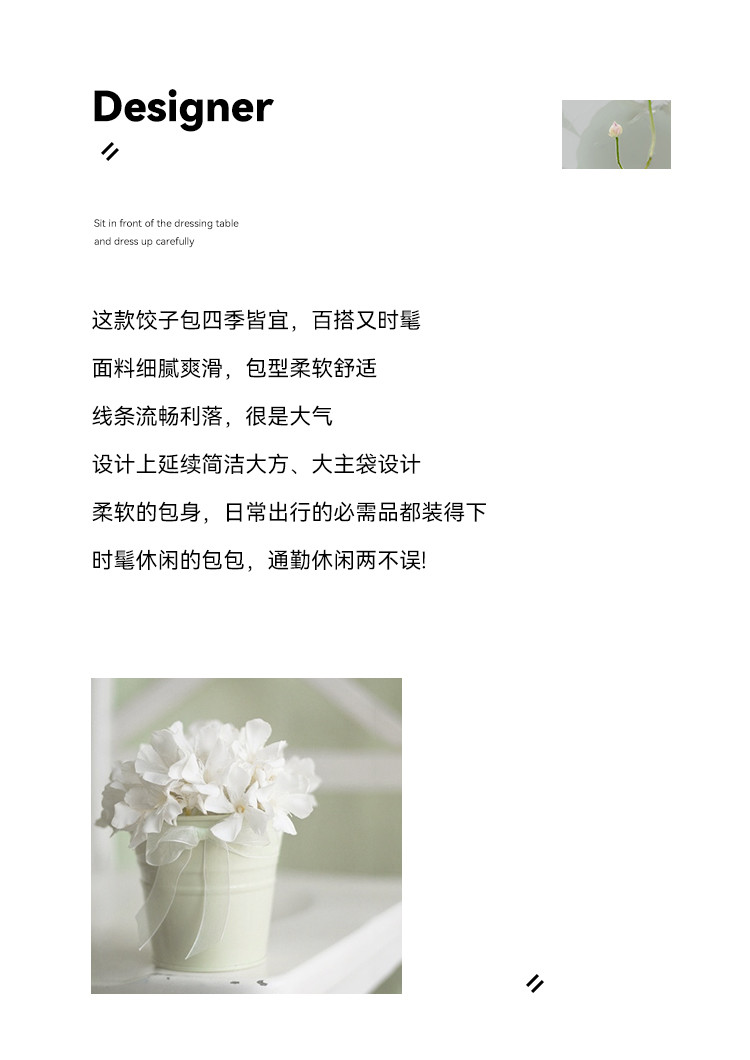 Designer

Sit in front of the dressing table
and dress up carefully

这款饺子包四季皆宜，百搭又时髦

面料细腻爽滑，包型柔软舒适

线条流畅利落，很是大气

设计上延续简洁大方、大主袋设计

柔软的包身，日常出行的必需品都装得下

时髦休闲的包包，通勤休闲两不误!